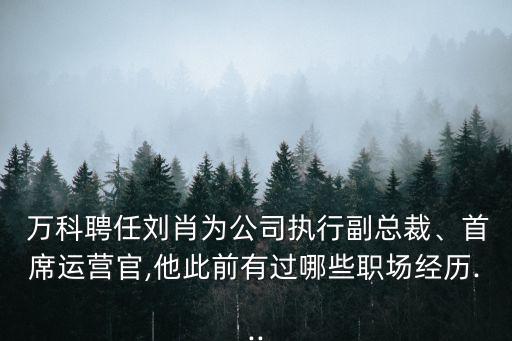 万科聘任刘肖为公司执行副总裁、首席运营官,他此前有过哪些职场经历...